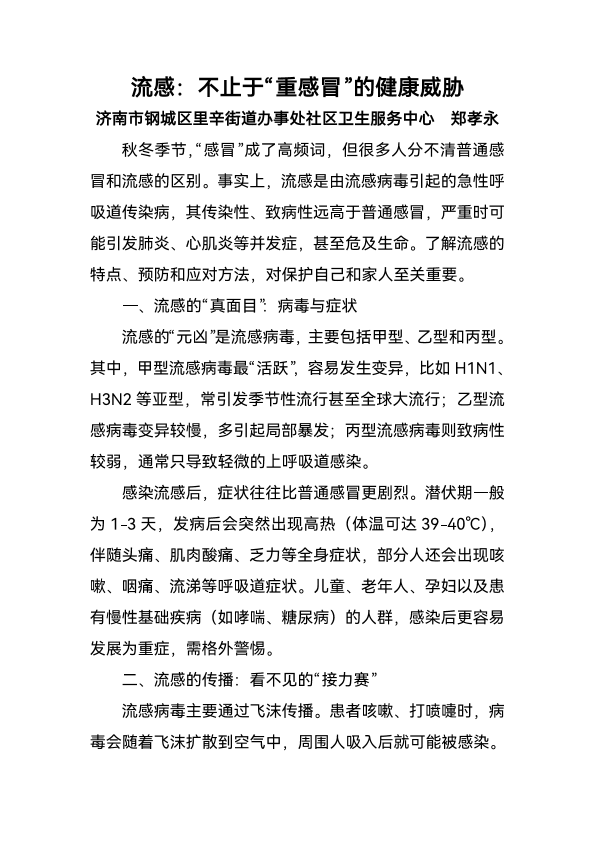 流感：不止于“重感冒”的健康威胁

济南市钢城区里辛街道办事处社区卫生服务中心　郑孝永

秋冬季节，“感冒”成了高频词，但很多人分不清普通感冒和流感的区别。事实上，流感是由流感病毒引起的急性呼吸道传染病，其传染性、致病性远高于普通感冒，严重时可能引发肺炎、心肌炎等并发症，甚至危及生命。了解流感的特点、预防和应对方法，对保护自己和家人至关重要。

一、流感的“真面目”：病毒与症状

流感的“元凶”是流感病毒，主要包括甲型、乙型和丙型。其中，甲型流感病毒最“活跃”，容易发生变异，比如 H1N1、H3N2 等亚型，常引发季节性流行甚至全球大流行；乙型流感病毒变异较慢，多引起局部暴发；丙型流感病毒则致病性较弱，通常只导致轻微的上呼吸道感染。

感染流感后，症状往往比普通感冒更剧烈。潜伏期一般为 1-3 天，发病后会突然出现高热（体温可达 39-40℃），伴随头痛、肌肉酸痛、乏力等全身症状，部分人还会出现咳嗽、咽痛、流涕等呼吸道症状。儿童、老年人、孕妇以及患有慢性基础疾病（如哮喘、糖尿病）的人群，感染后更容易发展为重症，需格外警惕。

二、流感的传播：看不见的“接力赛”

流感病毒主要通过飞沫传播。患者咳嗽、打喷嚏时，病毒会随着飞沫扩散到空气中，周围人吸入后就可能被感染。